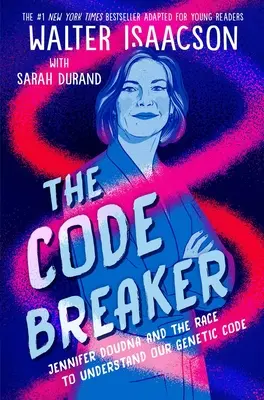 THE #1 NEW YORK TIMES BESTSELLER ADAPTED FOR YOUNG READERS

WALTER ISAACSON

WITH
SARAH DURAND

THE CODE BREAKER

JENNIFER DOUDNA AND THE RACE TO UNDERSTAND OUR GENETIC CODE